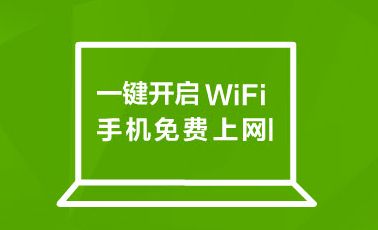 一键开启 WiFi
手机免费上网